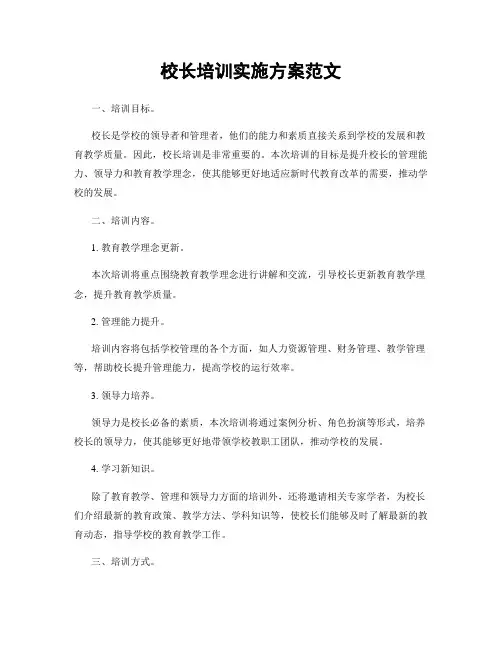 校长培训实施方案范文

一、培训目标。

校长是学校的领导者和管理者，他们的能力和素质直接关系到学校的发展和教育教学质量。因此，校长培训是非常重要的。本次培训的目标是提升校长的管理能力、领导力和教育教学理念，使其能够更好地适应新时代教育改革的需要，推动学校的发展。

二、培训内容。

1. 教育教学理念更新。

本次培训将重点围绕教育教学理念进行讲解和交流，引导校长更新教育教学理念，提升教育教学质量。

2. 管理能力提升。

培训内容将包括学校管理的各个方面，如人力资源管理、财务管理、教学管理等，帮助校长提升管理能力，提高学校的运行效率。

3. 领导力培养。

领导力是校长必备的素质，本次培训将通过案例分析、角色扮演等形式，培养校长的领导力，使其能够更好地带领学校教职工团队，推动学校的发展。

4. 学习新知识。

除了教育教学、管理和领导力方面的培训外，还将邀请相关专家学者，为校长们介绍最新的教育政策、教学方法、学科知识等，使校长们能够及时了解最新的教育动态，指导学校的教育教学工作。

三、培训方式。